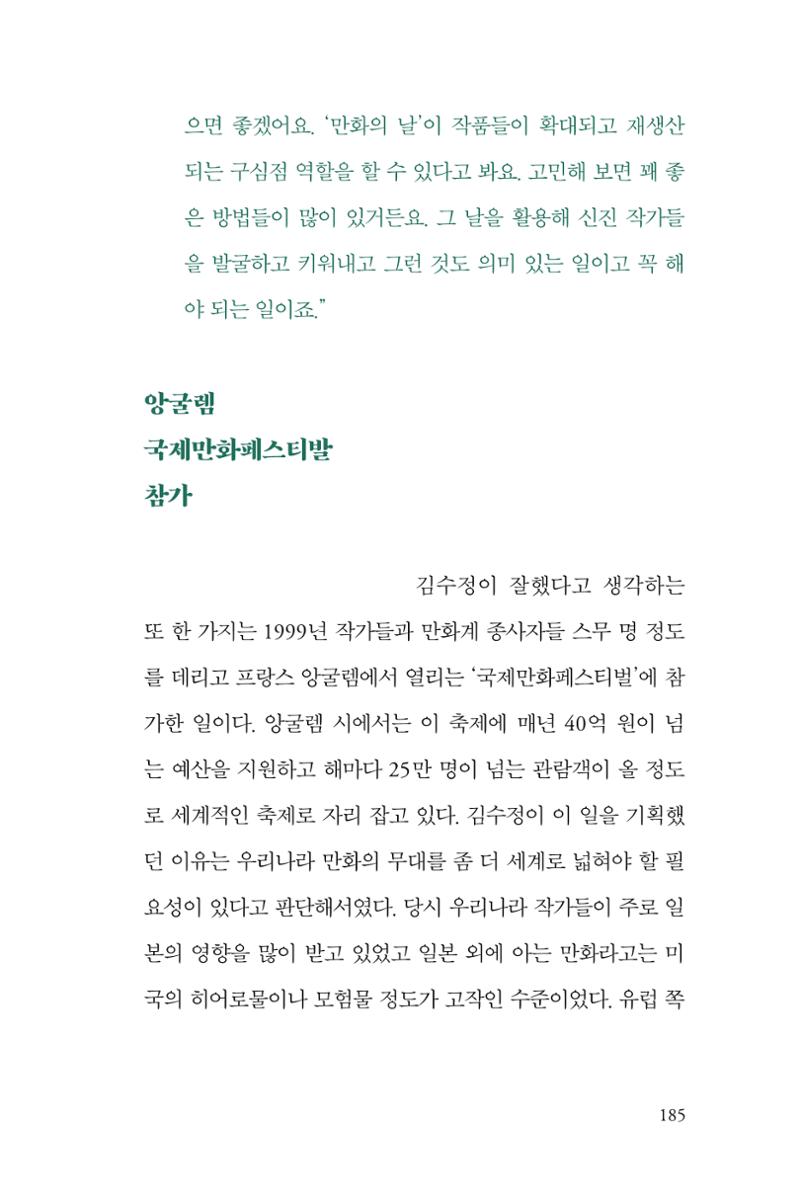 으면 좋겠어요. '만화의 날'이 작품들이 확대되고 재생산되는 구심점 역할을 할 수 있다고 봐요. 고민해 보면 꽤 좋은 방법들이 많이 있거든요. 그 날을 활용해 신진 작가들을 발굴하고 키워내고 그런 것도 의미 있는 일이고 꼭 해야 되는 일이죠."

앙굴렘
국제만화페스티발
참가

김수정이 잘했다고 생각하는 또 한 가지는 1999년 작가들과 만화계 종사자들 스무 명 정도를 데리고 프랑스 앙굴렘에서 열리는 '국제만화페스티벌'에 참가한 일이다. 앙굴렘 시에서는 이 축제에 매년 40억 원이 넘는 예산을 지원하고 해마다 25만 명이 넘는 관람객이 올 정도로 세계적인 축제로 자리 잡고 있다. 김수정이 이 일을 기획했던 이유는 우리나라 만화의 무대를 좀 더 세계로 넓혀야 할 필요성이 있다고 판단해서였다. 당시 우리나라 작가들이 주로 일본의 영향을 많이 받고 있었고 일본 외에 아는 만화라고는 미국의 히어로물이나 모험물 정도가 고작인 수준이었다. 유럽 쪽

185